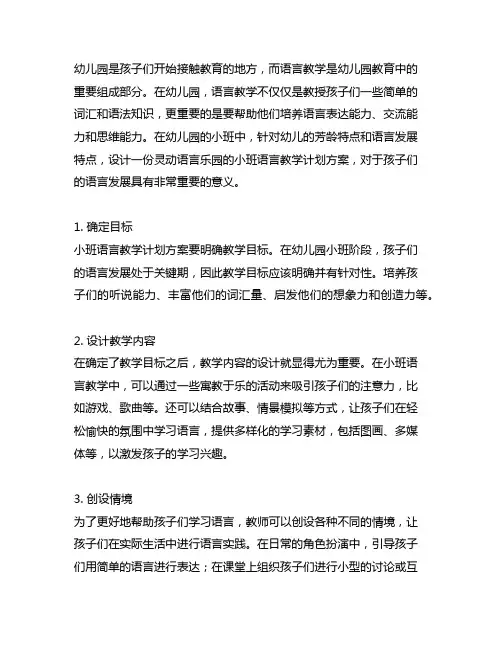 幼儿园是孩子们开始接触教育的地方，而语言教学是幼儿园教育中的重要组成部分。在幼儿园，语言教学不仅仅是教授孩子们一些简单的词汇和语法知识，更重要的是要帮助他们培养语言表达能力、交流能力和思维能力。在幼儿园的小班中，针对幼儿的芳龄特点和语言发展特点，设计一份灵动语言乐园的小班语言教学计划方案，对于孩子们的语言发展具有非常重要的意义。

1. 确定目标
小班语言教学计划方案要明确教学目标。在幼儿园小班阶段，孩子们的语言发展处于关键期，因此教学目标应该明确并有针对性。培养孩子们的听说能力、丰富他们的词汇量、启发他们的想象力和创造力等。

2. 设计教学内容
在确定了教学目标之后，教学内容的设计就显得尤为重要。在小班语言教学中，可以通过一些寓教于乐的活动来吸引孩子们的注意力，比如游戏、歌曲等。还可以结合故事、情景模拟等方式，让孩子们在轻松愉快的氛围中学习语言，提供多样化的学习素材，包括图画、多媒体等，以激发孩子的学习兴趣。

3. 创设情境
为了更好地帮助孩子们学习语言，教师可以创设各种不同的情境，让孩子们在实际生活中进行语言实践。在日常的角色扮演中，引导孩子们用简单的语言进行表达；在课堂上组织孩子们进行小型的讨论或互